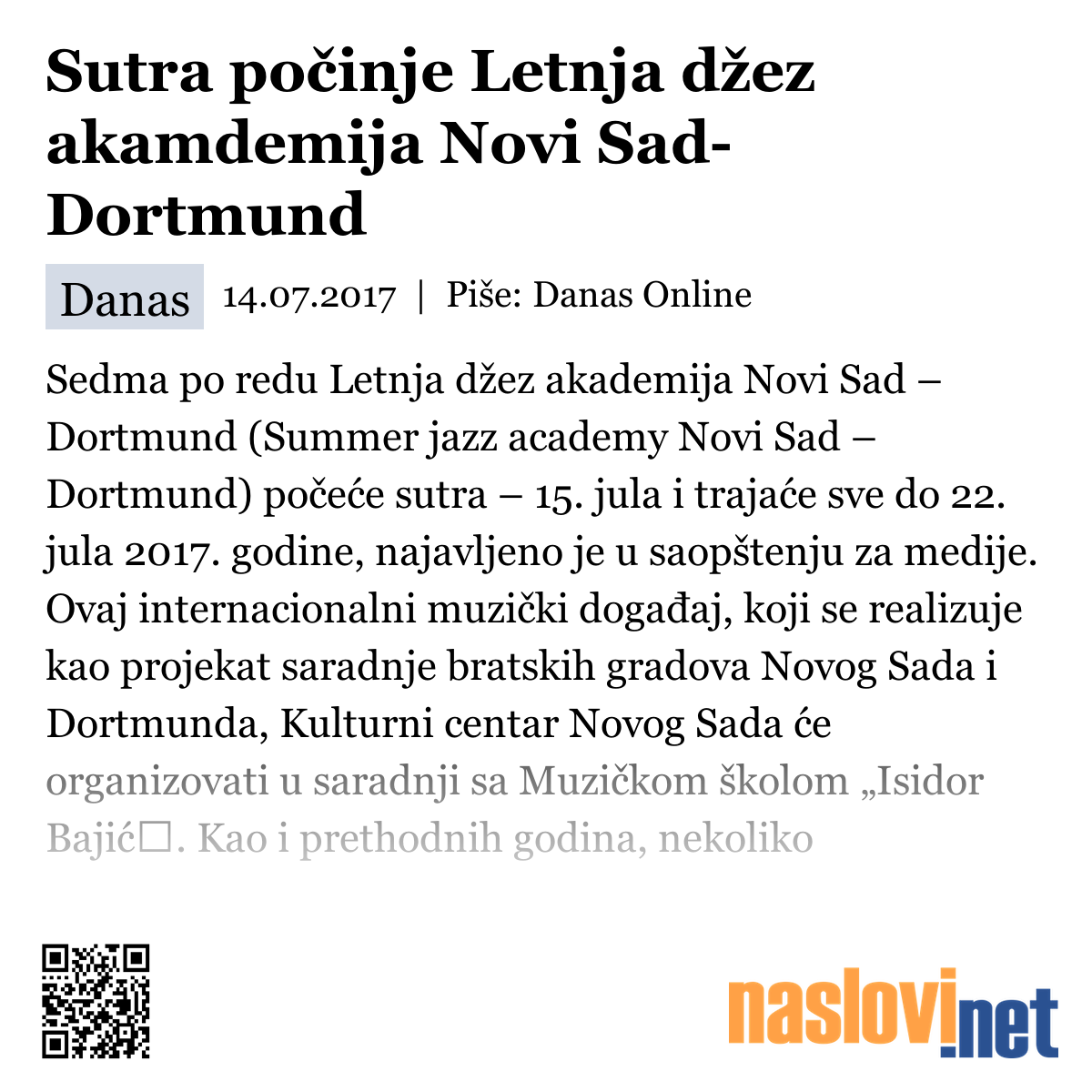 Sutra počinje Letnja džez akamdemija Novi Sad-Dortmund

Danas 14.07.2017 | Piše: Danas Online

Sedma po redu Letnja džez akademija Novi Sad – Dortmund (Summer jazz academy Novi Sad – Dortmund) počeće sutra – 15. jula i trajaće sve do 22. jula 2017. godine, najavljeno je u saopštenju za medije. Ovaj internacionalni muzički događaj, koji se realizuje kao projekat saradnje bratskih gradova Novog Sada i Dortmunda, Kulturni centar Novog Sada će organizovati u saradnji sa Muzičkom školom „Isidor Bajić□. Kao i prethodnih godina, nekoliko

naslovi.net